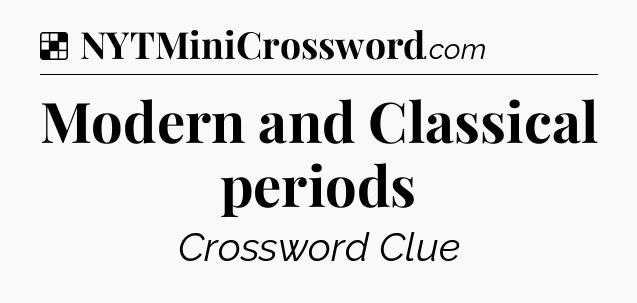 NYTMiniCrossword.com

Modern and Classical periods

Crossword Clue